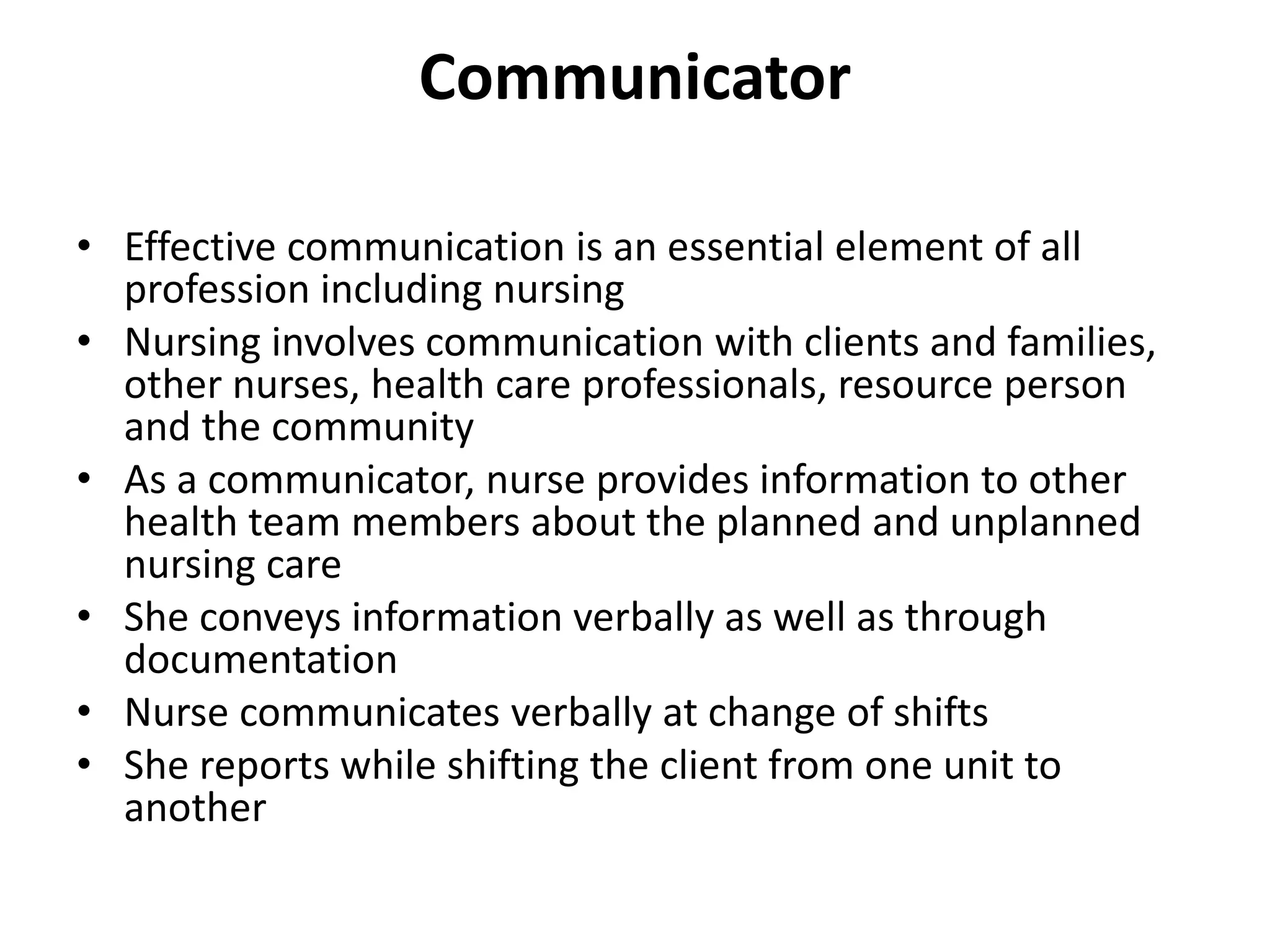 Communicator

• Effective communication is an essential element of all profession including nursing
• Nursing involves communication with clients and families, other nurses, health care professionals, resource person and the community
• As a communicator, nurse provides information to other health team members about the planned and unplanned nursing care
• She conveys information verbally as well as through documentation
• Nurse communicates verbally at change of shifts
• She reports while shifting the client from one unit to another